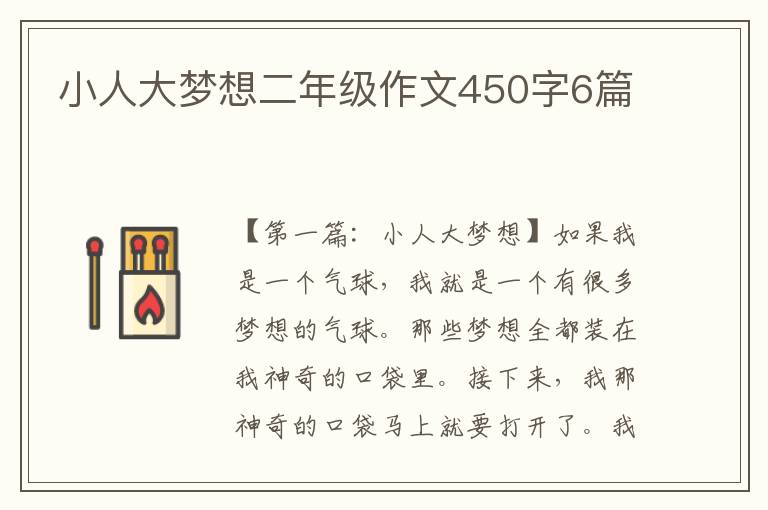 小人大梦想二年级作文450字6篇

【第一篇：小人大梦想】如果我是一个气球，我就是一个有很多梦想的气球。那些梦想全都装在我神奇的口袋里。接下来，我那神奇的口袋马上就要打开了。我